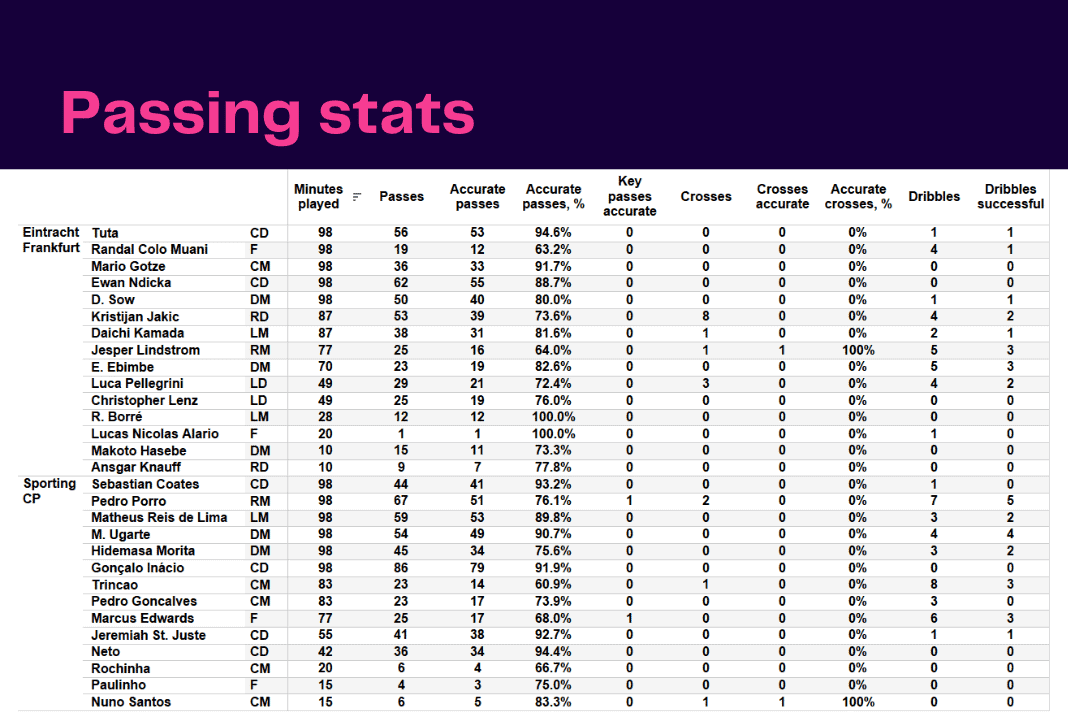 Passing stats

| | | | Minutes played | Passes | Accurate passes | Accurate passes, % | Key passes accurate | Crosses | Crosses accurate | Accurate crosses, % | Dribbles | Dribbles successful |
|---|---|---|---|---|---|---|---|---|---|---|---|---|
| Eintracht Frankfurt | Tuta | CD | 98 | 56 | 53 | 94.6% | 0 | 0 | 0 | 0% | 1 | 1 |
| | Randal Colo Muani | F | 98 | 19 | 12 | 63.2% | 0 | 0 | 0 | 0% | 4 | 1 |
| | Mario Gotze | CM | 98 | 36 | 33 | 91.7% | 0 | 0 | 0 | 0% | 0 | 0 |
| | Ewan Ndicka | CD | 98 | 62 | 55 | 88.7% | 0 | 0 | 0 | 0% | 0 | 0 |
| | D. Sow | DM | 98 | 50 | 40 | 80.0% | 0 | 0 | 0 | 0% | 1 | 1 |
| | Kristijan Jakic | RD | 87 | 53 | 39 | 73.6% | 0 | 8 | 0 | 0% | 4 | 2 |
| | Daichi Kamada | LM | 87 | 38 | 31 | 81.6% | 0 | 1 | 0 | 0% | 2 | 1 |
| | Jesper Lindstrom | RM | 77 | 25 | 16 | 64.0% | 0 | 1 | 1 | 100% | 5 | 3 |
| | E. Ebimbe | DM | 70 | 23 | 19 | 82.6% | 0 | 0 | 0 | 0% | 5 | 3 |
| | Luca Pellegrini | LD | 49 | 29 | 21 | 72.4% | 0 | 3 | 0 | 0% | 4 | 2 |
| | Christopher Lenz | LD | 49 | 25 | 19 | 76.0% | 0 | 0 | 0 | 0% | 0 | 0 |
| | R. Borré | LM | 28 | 12 | 12 | 100.0% | 0 | 0 | 0 | 0% | 0 | 0 |
| | Lucas Nicolas Alario | F | 20 | 1 | 1 | 100.0% | 0 | 0 | 0 | 0% | 1 | 0 |
| | Makoto Hasebe | DM | 10 | 15 | 11 | 73.3% | 0 | 0 | 0 | 0% | 0 | 0 |
| | Ansgar Knauff | RD | 10 | 9 | 7 | 77.8% | 0 | 0 | 0 | 0% | 0 | 0 |
| Sporting CP | Sebastian Coates | CD | 98 | 44 | 41 | 93.2% | 0 | 0 | 0 | 0% | 1 | 0 |
| | Pedro Porro | RM | 98 | 67 | 51 | 76.1% | 1 | 2 | 0 | 0% | 7 | 5 |
| | Matheus Reis de Lima | LM | 98 | 59 | 53 | 89.8% | 0 | 0 | 0 | 0% | 3 | 2 |
| | M. Ugarte | DM | 98 | 54 | 49 | 90.7% | 0 | 0 | 0 | 0% | 4 | 4 |
| | Hidemasa Morita | DM | 98 | 45 | 34 | 75.6% | 0 | 0 | 0 | 0% | 3 | 2 |
| | Gonçalo Inácio | CD | 98 | 86 | 79 | 91.9% | 0 | 0 | 0 | 0% | 0 | 0 |
| | Trincao | CM | 83 | 23 | 14 | 60.9% | 0 | 1 | 0 | 0% | 8 | 3 |
| | Pedro Goncalves | CM | 83 | 23 | 17 | 73.9% | 0 | 0 | 0 | 0% | 3 | 0 |
| | Marcus Edwards | F | 77 | 25 | 17 | 68.0% | 1 | 0 | 0 | 0% | 6 | 3 |
| | Jeremiah St. Juste | CD | 55 | 41 | 38 | 92.7% | 0 | 0 | 0 | 0% | 1 | 1 |
| | Neto | CD | 42 | 36 | 34 | 94.4% | 0 | 0 | 0 | 0% | 0 | 0 |
| | Rochinha | CM | 20 | 6 | 4 | 66.7% | 0 | 0 | 0 | 0% | 0 | 0 |
| | Paulinho | F | 15 | 4 | 3 | 75.0% | 0 | 0 | 0 | 0% | 0 | 0 |
| | Nuno Santos | CM | 15 | 6 | 5 | 83.3% | 0 | 1 | 1 | 100% | 0 | 0 |